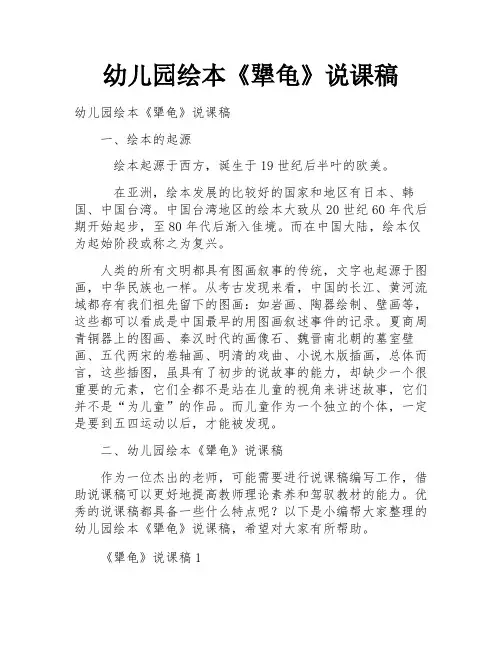 幼儿园绘本《犟龟》说课稿

幼儿园绘本《犟龟》说课稿

一、绘本的起源

绘本起源于西方，诞生于19世纪后半叶的欧美。

在亚洲，绘本发展的比较好的国家和地区有日本、韩国、中国台湾。中国台湾地区的绘本大致从20世纪60年代后期开始起步，至80年代后渐入佳境。而在中国大陆，绘本仅为起始阶段或称之为复兴。

人类的所有文明都具有图画叙事的传统，文字也起源于图画，中华民族也一样。从考古发现来看，中国的长江、黄河流域都存有我们祖先留下的图画：如岩画、陶器绘制、壁画等，这些都可以看成是中国最早的用图画叙述事件的记录。夏商周青铜器上的图画、秦汉时代的画像石、魏晋南北朝的墓室壁画、五代两宋的卷轴画、明清的戏曲、小说木版插画，总体而言，这些插图，虽具有了初步的说故事的能力，却缺少一个很重要的元素，它们全都不是站在儿童的视角来讲述故事，它们并不是“为儿童”的作品。而儿童作为一个独立的个体，一定是要到五四运动以后，才能被发现。

二、幼儿园绘本《犟龟》说课稿

作为一位杰出的老师，可能需要进行说课稿编写工作，借助说课稿可以更好地提高教师理论素养和驾驭教材的能力。优秀的说课稿都具备一些什么特点呢？以下是小编帮大家整理的幼儿园绘本《犟龟》说课稿，希望对大家有所帮助。

《犟龟》说课稿1